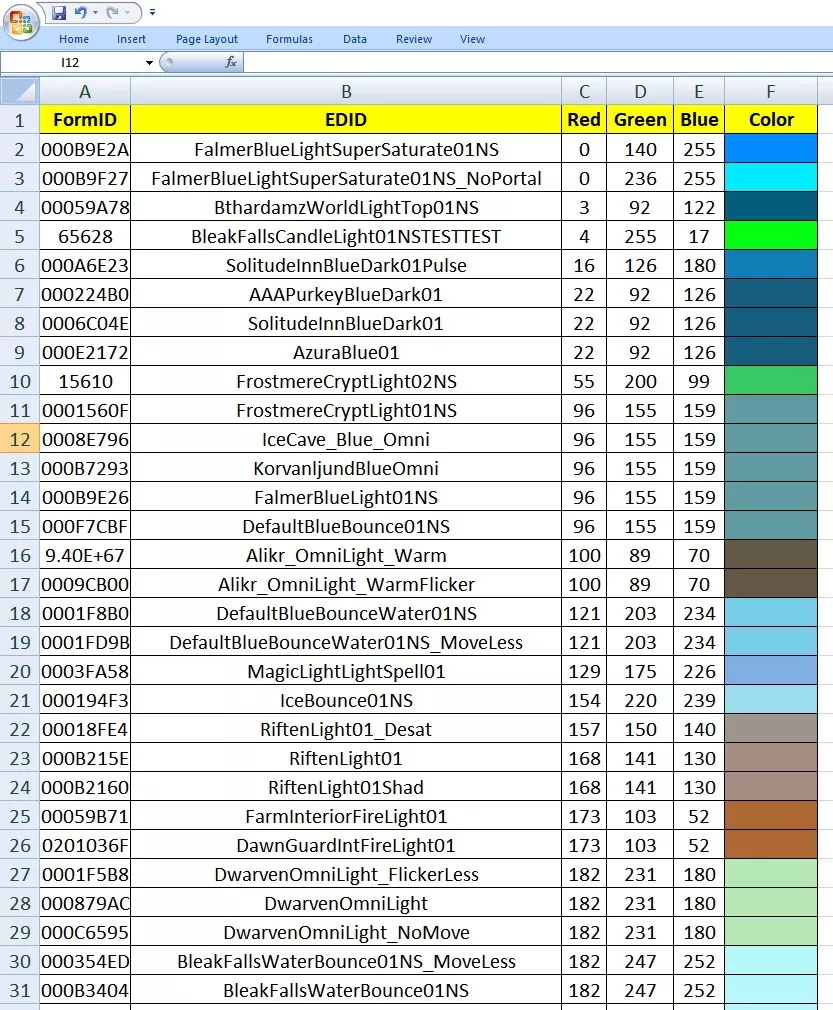 Home Insert Page Layout Formulas Data Review View

I12 $f_x$

| | A | B | C | D | E | F |
|---|---|---|---|---|---|---|
| 1 | FormID | EDID | Red | Green | Blue | Color |
| 2 | 000B9E2A | FalmerBlueLightSuperSaturate01NS | 0 | 140 | 255 | |
| 3 | 000B9F27 | FalmerBlueLightSuperSaturate01NS_NoPortal | 0 | 236 | 255 | |
| 4 | 00059A78 | BthardamzWorldLightTop01NS | 3 | 92 | 122 | |
| 5 | 65628 | BleakFallsCandleLight01NSTESTTEST | 4 | 255 | 17 | |
| 6 | 000A6E23 | SolitudeInnBlueDark01Pulse | 16 | 126 | 180 | |
| 7 | 000224B0 | AAAPurkeyBlueDark01 | 22 | 92 | 126 | |
| 8 | 0006C04E | SolitudeInnBlueDark01 | 22 | 92 | 126 | |
| 9 | 000E2172 | AzuraBlue01 | 22 | 92 | 126 | |
| 10 | 15610 | FrostmereCryptLight02NS | 55 | 200 | 99 | |
| 11 | 0001560F | FrostmereCryptLight01NS | 96 | 155 | 159 | |
| 12 | 0008E796 | IceCave_Blue_Omni | 96 | 155 | 159 | |
| 13 | 000B7293 | KorvanljundBlueOmni | 96 | 155 | 159 | |
| 14 | 000B9E26 | FalmerBlueLight01NS | 96 | 155 | 159 | |
| 15 | 000F7CBF | DefaultBlueBounce01NS | 96 | 155 | 159 | |
| 16 | 9.40E+67 | Alikr_OmniLight_Warm | 100 | 89 | 70 | |
| 17 | 0009CB00 | Alikr_OmniLight_WarmFlicker | 100 | 89 | 70 | |
| 18 | 0001F8B0 | DefaultBlueBounceWater01NS | 121 | 203 | 234 | |
| 19 | 0001FD9B | DefaultBlueBounceWater01NS_MoveLess | 121 | 203 | 234 | |
| 20 | 0003FA58 | MagicLightLightSpell01 | 129 | 175 | 226 | |
| 21 | 000194F3 | IceBounce01NS | 154 | 220 | 239 | |
| 22 | 00018FE4 | RiftenLight01_Desat | 157 | 150 | 140 | |
| 23 | 000B215E | RiftenLight01 | 168 | 141 | 130 | |
| 24 | 000B2160 | RiftenLight01Shad | 168 | 141 | 130 | |
| 25 | 00059B71 | FarmInteriorFireLight01 | 173 | 103 | 52 | |
| 26 | 0201036F | DawnGuardIntFireLight01 | 173 | 103 | 52 | |
| 27 | 0001F5B8 | DwarvenOmniLight_FlickerLess | 182 | 231 | 180 | |
| 28 | 000879AC | DwarvenOmniLight | 182 | 231 | 180 | |
| 29 | 000C6595 | DwarvenOmniLight_NoMove | 182 | 231 | 180 | |
| 30 | 000354ED | BleakFallsWaterBounce01NS_MoveLess | 182 | 247 | 252 | |
| 31 | 000B3404 | BleakFallsWaterBounce01NS | 182 | 247 | 252 | |